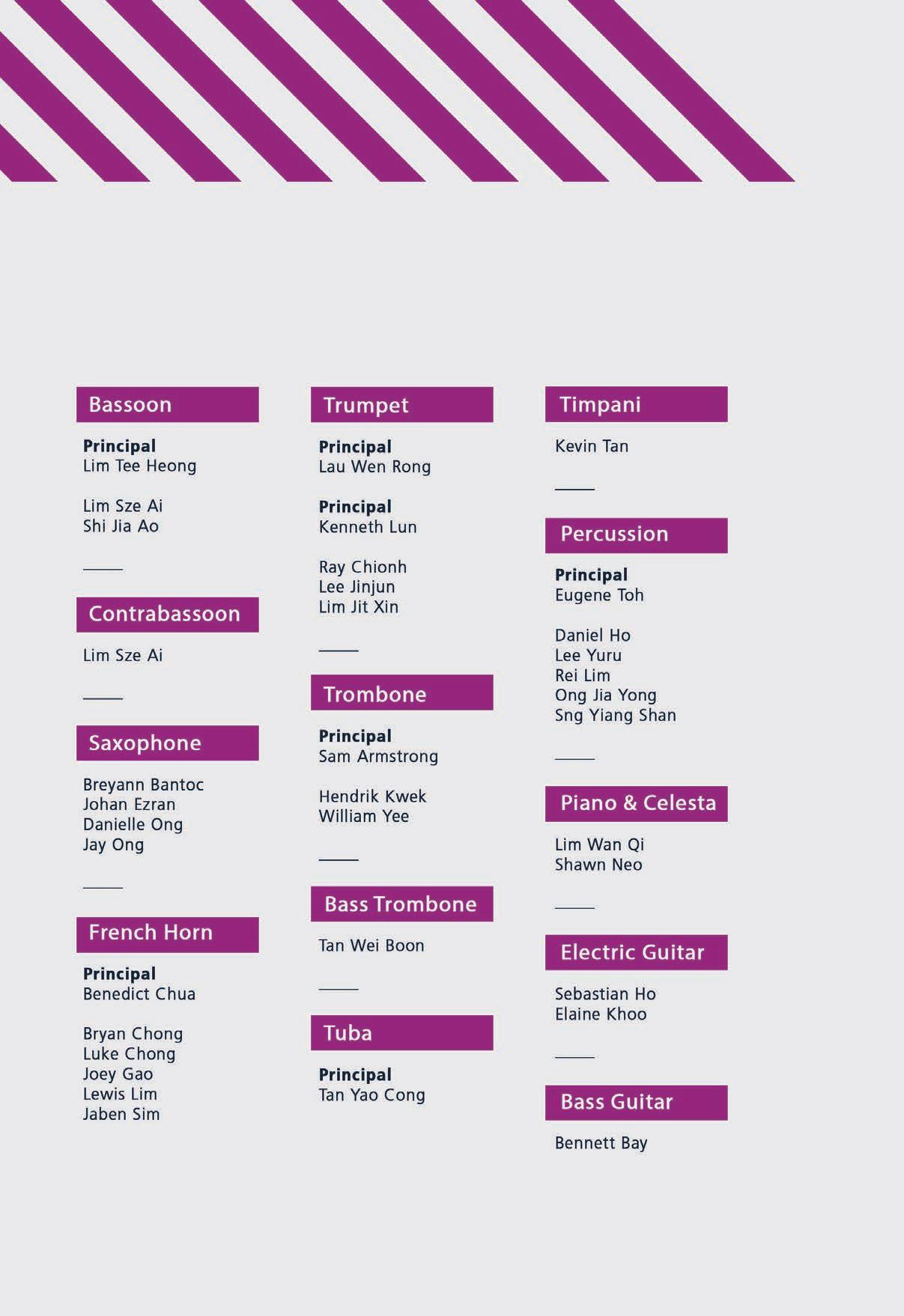 Bassoon

Principal
Lim Tee Heong

Lim Sze Ai
Shi Jia Ao

Contrabassoon

Lim Sze Ai

Saxophone

Breyann Bantoc
Johan Ezran
Danielle Ong
Jay Ong

French Horn

Principal
Benedict Chua

Bryan Chong
Luke Chong
Joey Gao
Lewis Lim
Jaben Sim

Trumpet

Principal
Lau Wen Rong

Principal
Kenneth Lun

Ray Chionh
Lee Jinjun
Lim Jit Xin

Trombone

Principal
Sam Armstrong

Hendrik Kwek
William Yee

Bass Trombone

Tan Wei Boon

Tuba

Principal
Tan Yao Cong

Timpani

Kevin Tan

Percussion

Principal
Eugene Toh

Daniel Ho
Lee Yuru
Rei Lim
Ong Jia Yong
Sng Yiang Shan

Piano & Celesta

Lim Wan Qi
Shawn Neo

Electric Guitar

Sebastian Ho
Elaine Khoo

Bass Guitar

Bennett Bay